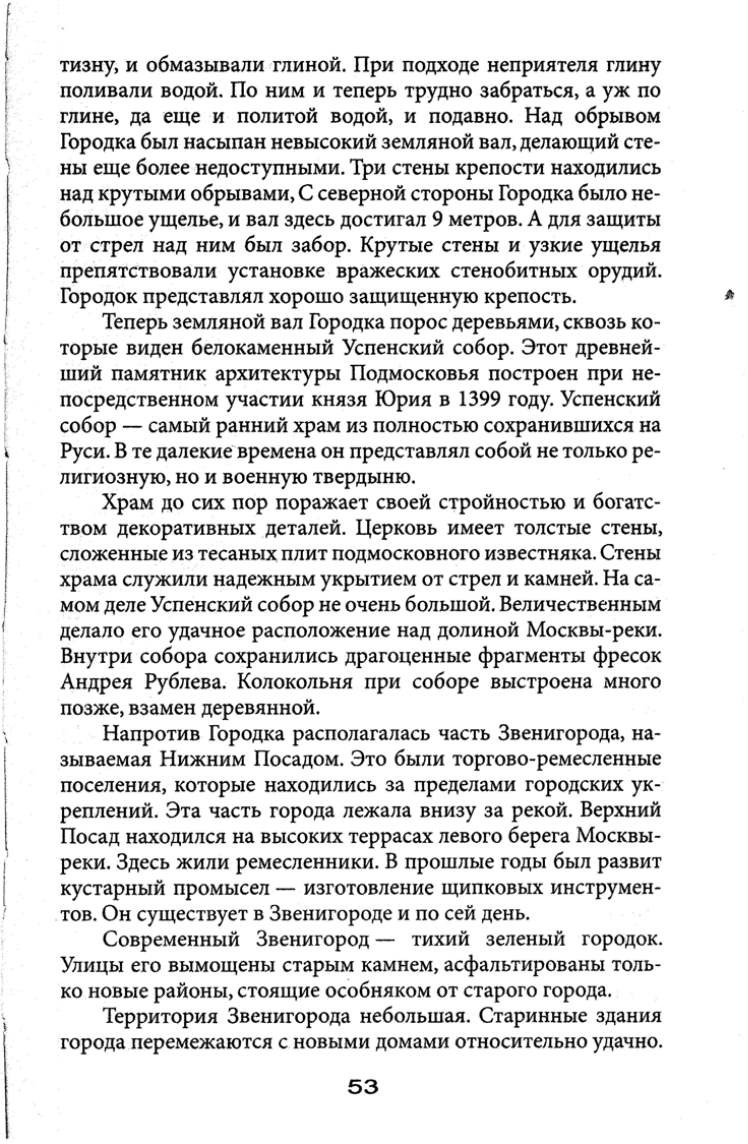 тизну, и обмазывали глиной. При подходе неприятеля глину поливали водой. По ним и теперь трудно забраться, а уж по глине, да еще и политой водой, и подавно. Над обрывом Городка был насыпан невысокий земляной вал, делающий стены еще более недоступными. Три стены крепости находились над крутыми обрывами, С северной стороны Городка было небольшое ущелье, и вал здесь достигал 9 метров. А для защиты от стрел над ним был забор. Крутые стены и узкие ущелья препятствовали установке вражеских стенобитных орудий. Городок представлял хорошо защищенную крепость.

Теперь земляной вал Городка порос деревьями, сквозь которые виден белокаменный Успенский собор. Этот древнейший памятник архитектуры Подмосковья построен при непосредственном участии князя Юрия в 1399 году. Успенский собор — самый ранний храм из полностью сохранившихся на Руси. В те далекие времена он представлял собой не только религиозную, но и военную твердыню.

Храм до сих пор поражает своей стройностью и богатством декоративных деталей. Церковь имеет толстые стены, сложенные из тесаных плит подмосковного известняка. Стены храма служили надежным укрытием от стрел и камней. На самом деле Успенский собор не очень большой. Величественным делало его удачное расположение над долиной Москвы-реки. Внутри собора сохранились драгоценные фрагменты фресок Андрея Рублева. Колокольня при соборе выстроена много позже, взамен деревянной.

Напротив Городка располагалась часть Звенигорода, называемая Нижним Посадом. Это были торгово-ремесленные поселения, которые находились за пределами городских укреплений. Эта часть города лежала внизу за рекой. Верхний Посад находился на высоких террасах левого берега Москвы-реки. Здесь жили ремесленники. В прошлые годы был развит кустарный промысел — изготовление щипковых инструментов. Он существует в Звенигороде и по сей день.

Современный Звенигород — тихий зеленый городок. Улицы его вымощены старым камнем, асфальтированы только новые районы, стоящие особняком от старого города.

Территория Звенигорода небольшая. Старинные здания города перемежаются с новыми домами относительно удачно.

53